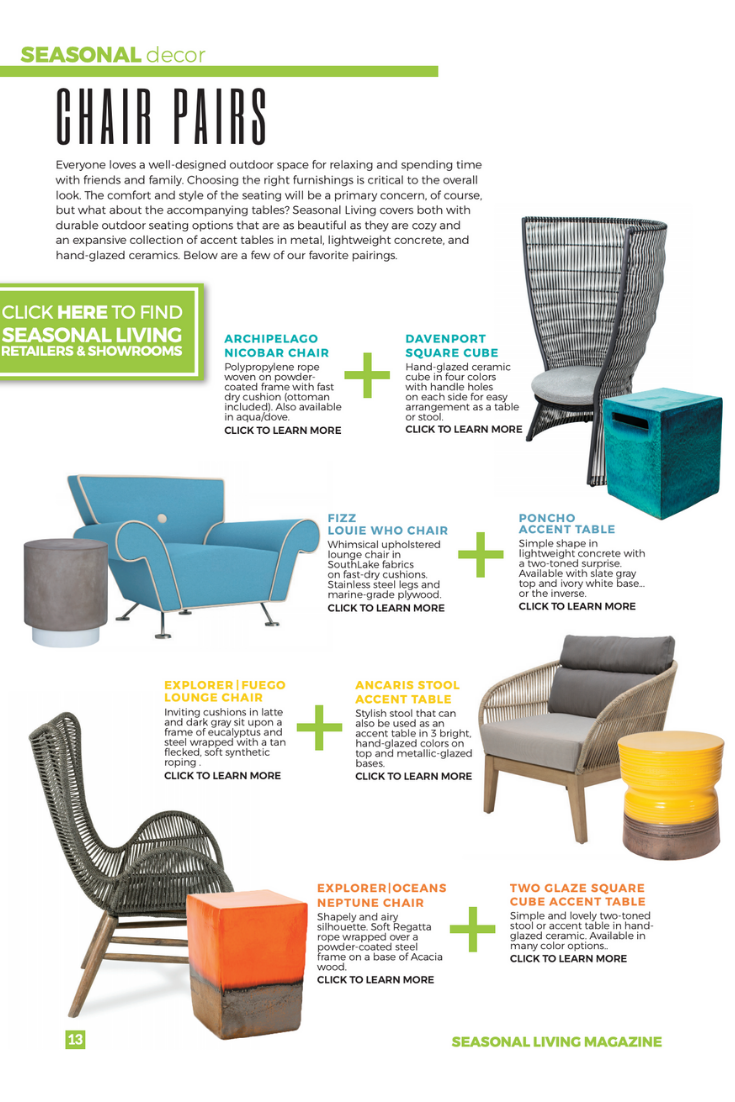 SEASONAL decor

CHAIR PAIRS

Everyone loves a well-designed outdoor space for relaxing and spending time with friends and family. Choosing the right furnishings is critical to the overall look. The comfort and style of the seating will be a primary concern, of course, but what about the accompanying tables? Seasonal Living covers both with durable outdoor seating options that are as beautiful as they are cozy and an expansive collection of accent tables in metal, lightweight concrete, and hand-glazed ceramics. Below are a few of our favorite pairings.

CLICK HERE TO FIND SEASONAL LIVING RETAILERS & SHOWROOMS

ARCHIPELAGO NICOBAR CHAIR
Polypropylene rope woven on powder-coated frame with fast dry cushion (ottoman included). Also available in aqua/dove.
CLICK TO LEARN MORE

+

DAVENPORT SQUARE CUBE
Hand-glazed ceramic cube in four colors with handle holes on each side for easy arrangement as a table or stool.
CLICK TO LEARN MORE

FIZZ LOUIE WHO CHAIR
Whimsical upholstered lounge chair in SouthLake fabrics on fast-dry cushions. Stainless steel legs and marine-grade plywood.
CLICK TO LEARN MORE

+

PONCHO ACCENT TABLE
Simple shape in lightweight concrete with a two-toned surprise. Available with slate gray top and ivory white base... or the inverse.
CLICK TO LEARN MORE

EXPLORER | FUEGO LOUNGE CHAIR
Inviting cushions in latte and dark gray sit upon a frame of eucalyptus and steel wrapped with a tan flecked, soft synthetic roping .
CLICK TO LEARN MORE

+

ANCARIS STOOL ACCENT TABLE
Stylish stool that can also be used as an accent table in 3 bright, hand-glazed colors on top and metallic-glazed bases.
CLICK TO LEARN MORE

EXPLORER|OCEANS NEPTUNE CHAIR
Shapely and airy silhouette. Soft Regatta rope wrapped over a powder-coated steel frame on a base of Acacia wood.
CLICK TO LEARN MORE

+

TWO GLAZE SQUARE CUBE ACCENT TABLE
Simple and lovely two-toned stool or accent table in hand-glazed ceramic. Available in many color options..
CLICK TO LEARN MORE

13

SEASONAL LIVING MAGAZINE